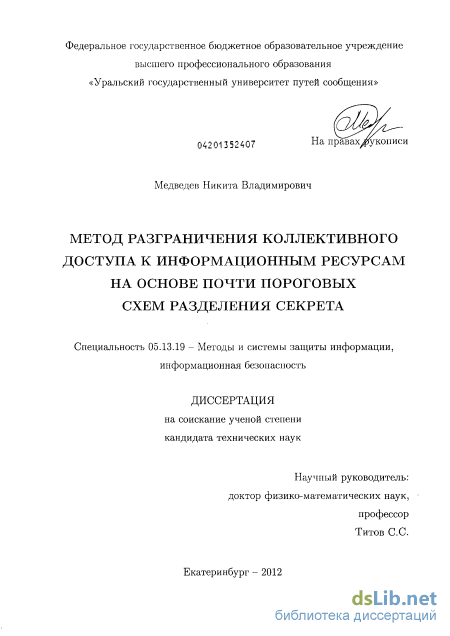 Федеральное государственное бюджетное образовательное учреждение высшего профессионального образования «Уральский государственный университет путей сообщения»

04201352407

На правах рукописи

Медведев Никита Владимирович

МЕТОД РАЗГРАНИЧЕНИЯ КОЛЛЕКТИВНОГО ДОСТУПА К ИНФОРМАЦИОННЫМ РЕСУРСАМ НА ОСНОВЕ ПОЧТИ ПОРОГОВЫХ СХЕМ РАЗДЕЛЕНИЯ СЕКРЕТА

Специальность 05.13.19 – Методы и системы защиты информации, информационная безопасность

ДИССЕРТАЦИЯ
на соискание ученой степени
кандидата технических наук

Научный руководитель:
доктор физико-математических наук,
профессор
Титов С.С.

Екатеринбург – 2012

dsLib.net
библиотека диссертаций